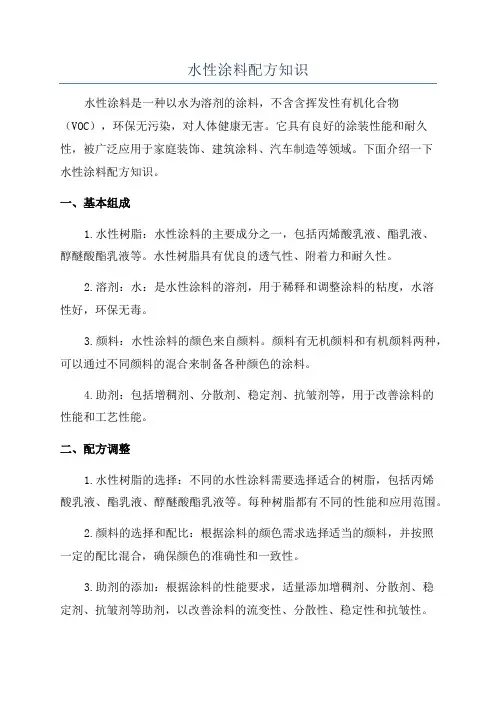 水性涂料配方知识

水性涂料是一种以水为溶剂的涂料，不含含挥发性有机化合物（VOC），环保无污染，对人体健康无害。它具有良好的涂装性能和耐久性，被广泛应用于家庭装饰、建筑涂料、汽车制造等领域。下面介绍一下水性涂料配方知识。

一、基本组成

1.水性树脂：水性涂料的主要成分之一，包括丙烯酸乳液、酯乳液、醇醚酸酯乳液等。水性树脂具有优良的透气性、附着力和耐久性。

2.溶剂：水：是水性涂料的溶剂，用于稀释和调整涂料的粘度，水溶性好，环保无毒。

3.颜料：水性涂料的颜色来自颜料。颜料有无机颜料和有机颜料两种，可以通过不同颜料的混合来制备各种颜色的涂料。

4.助剂：包括增稠剂、分散剂、稳定剂、抗皱剂等，用于改善涂料的性能和工艺性能。

二、配方调整

1.水性树脂的选择：不同的水性涂料需要选择适合的树脂，包括丙烯酸乳液、酯乳液、醇醚酸酯乳液等。每种树脂都有不同的性能和应用范围。

2.颜料的选择和配比：根据涂料的颜色需求选择适当的颜料，并按照一定的配比混合，确保颜色的准确性和一致性。

3.助剂的添加：根据涂料的性能要求，适量添加增稠剂、分散剂、稳定剂、抗皱剂等助剂，以改善涂料的流变性、分散性、稳定性和抗皱性。